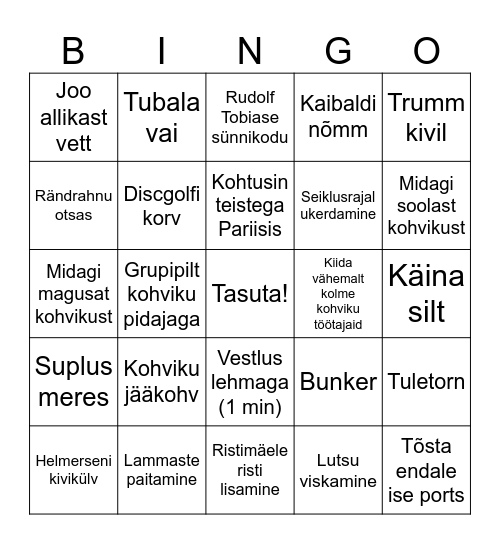 | B | I | N | G | O |
|---|---|---|---|---|
| Joo allikast vett | Tubala vai | Rudolf Tobiase sünnikodu | Kaibaldi nõmm | Trumm kivil |
| Rändrahnu otsas | Discgolfi korv | Kohtusin teistega Pariisis | Seiklusrajal ukerdamine | Midagi soolast kohvikust |
| Midagi magusat kohvikust | Grupipilt kohviku pidajaga | Tasuta! | Kiida vähemalt kolme kohviku töötajaid | Käina silt |
| Suplus meres | Kohviku jääkohv | Vestlus lehmaga (1 min) | Bunker | Tuletorn |
| Helmerseni kivikülv | Lammaste paitamine | Ristimäele risti lisamine | Lutsu viskamine | Tõsta endale ise ports |